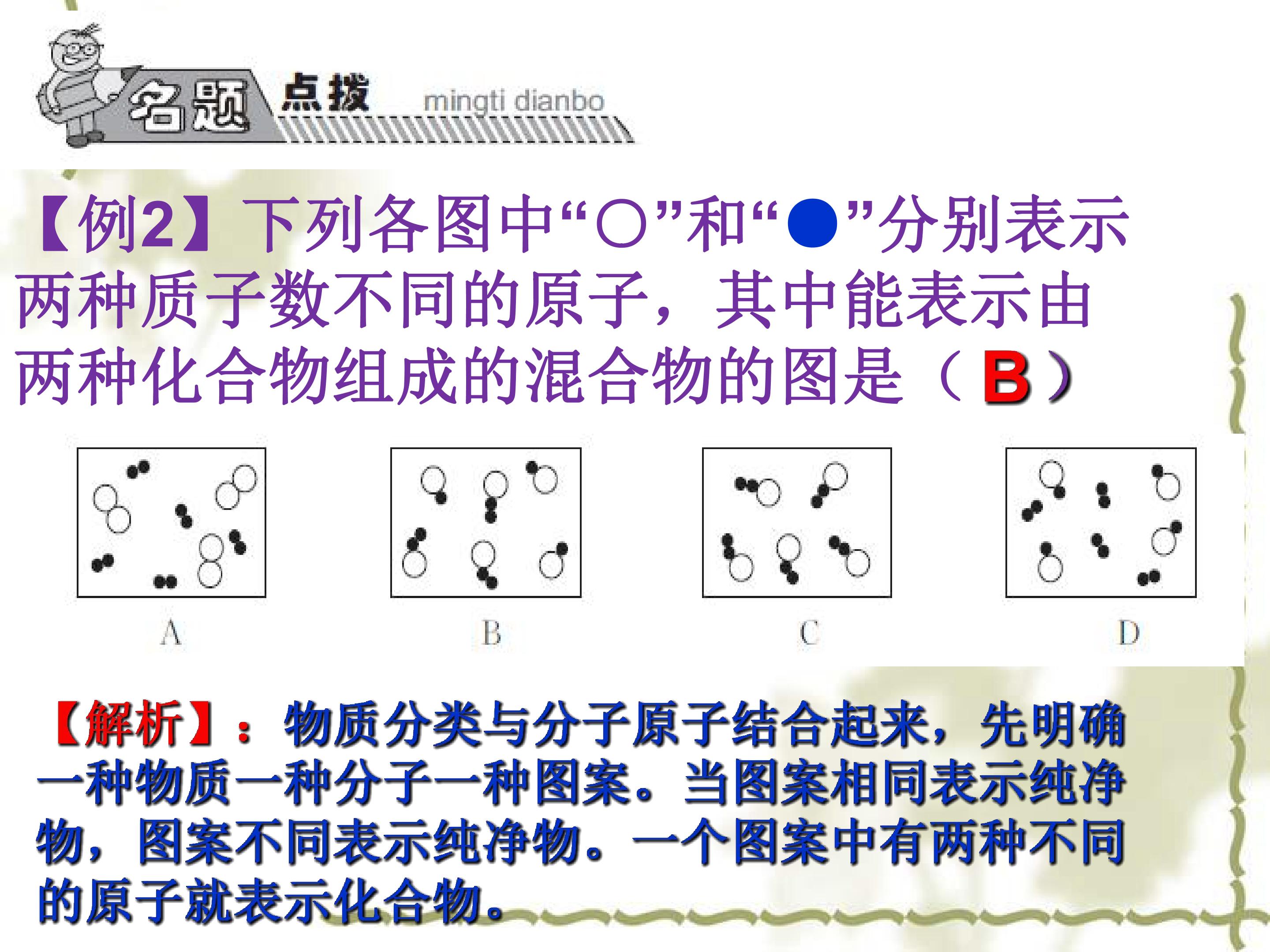 名题 点拨 mingti dianbo

【例2】下列各图中“○”和“●”分别表示两种质子数不同的原子，其中能表示由两种化合物组成的混合物的图是（B）

A B C D

【解析】：物质分类与分子原子结合起来，先明确一种物质一种分子一种图案。当图案相同表示纯净物，图案不同表示纯净物。一个图案中有两种不同的原子就表示化合物。